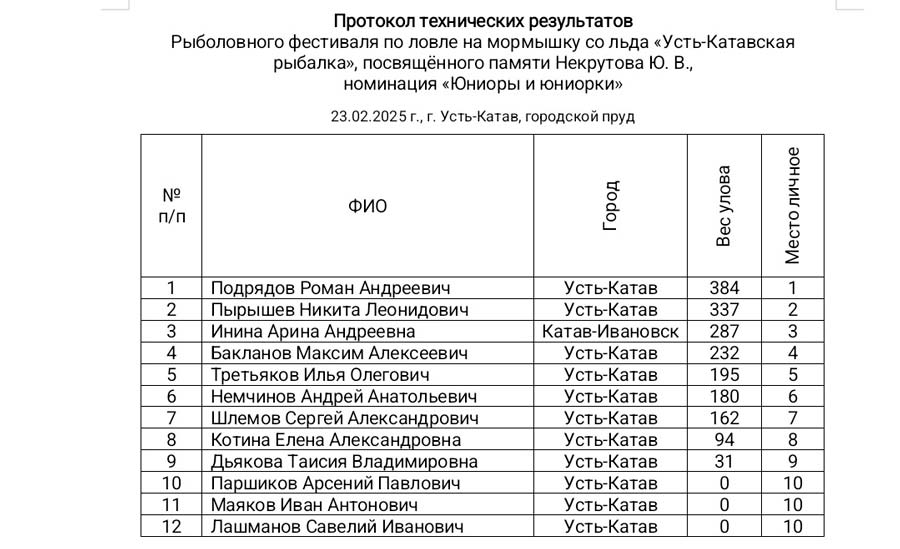 Протокол технических результатов
Рыболовного фестиваля по ловле на мормышку со льда «Усть-Катавская рыбалка», посвящённого памяти Некрутова Ю. В.,
номинация «Юниоры и юниорки»

23.02.2025 г., г. Усть-Катав, городской пруд

| № п/п | ФИО | Город | Вес улова | Место личное |
|---|---|---|---|---|
| 1 | Подрядов Роман Андреевич | Усть-Катав | 384 | 1 |
| 2 | Пырышев Никита Леонидович | Усть-Катав | 337 | 2 |
| 3 | Инина Арина Андреевна | Катав-Ивановск | 287 | 3 |
| 4 | Бакланов Максим Алексеевич | Усть-Катав | 232 | 4 |
| 5 | Третьяков Илья Олегович | Усть-Катав | 195 | 5 |
| 6 | Немчинов Андрей Анатольевич | Усть-Катав | 180 | 6 |
| 7 | Шлемов Сергей Александрович | Усть-Катав | 162 | 7 |
| 8 | Котина Елена Александровна | Усть-Катав | 94 | 8 |
| 9 | Дьякова Таисия Владимировна | Усть-Катав | 31 | 9 |
| 10 | Паршиков Арсений Павлович | Усть-Катав | 0 | 10 |
| 11 | Маяков Иван Антонович | Усть-Катав | 0 | 10 |
| 12 | Лашманов Савелий Иванович | Усть-Катав | 0 | 10 |